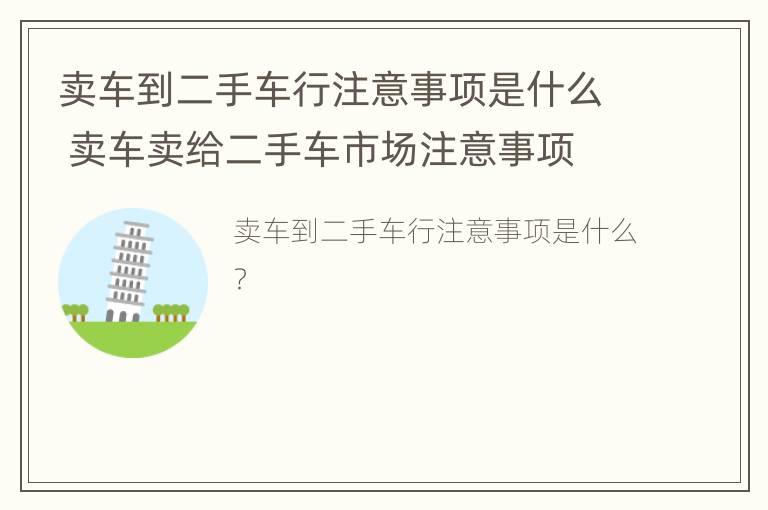 卖车到二手车行注意事项是什么 卖车卖给二手车市场注意事项

卖车到二手车行注意事项是什么?